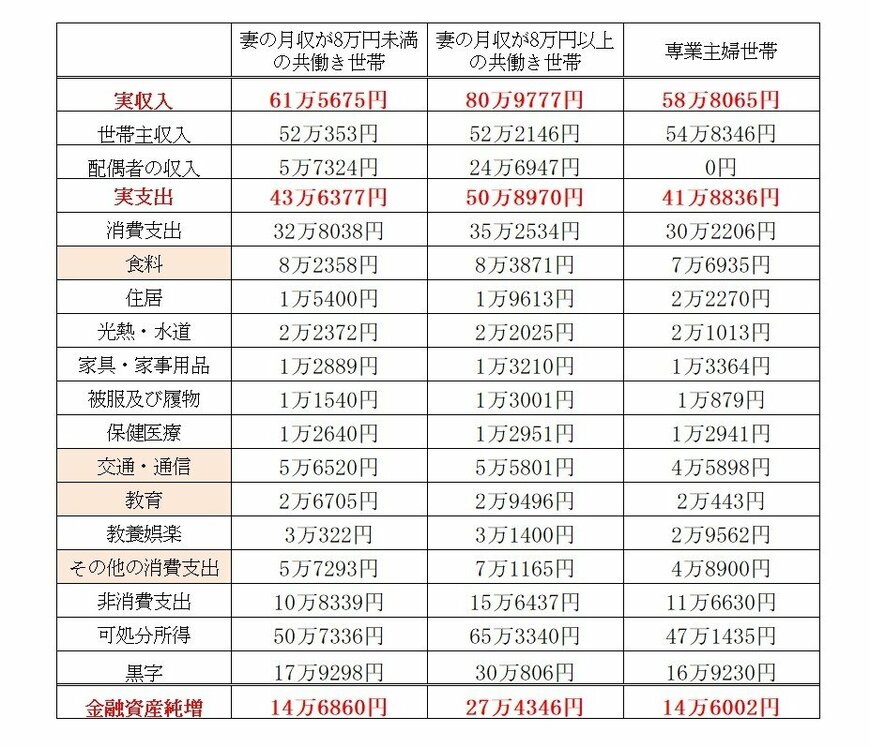 | | 妻の月収が8万円未満の共働き世帯 | 妻の月収が8万円以上の共働き世帯 | 専業主婦世帯 |
|---|---|---|---|
| 実収入 | 61万5675円 | 80万9777円 | 58万8065円 |
| 世帯主収入 | 52万353円 | 52万2146円 | 54万8346円 |
| 配偶者の収入 | 5万7324円 | 24万6947円 | 0円 |
| 実支出 | 43万6377円 | 50万8970円 | 41万8836円 |
| 消費支出 | 32万8038円 | 35万2534円 | 30万2206円 |
| 食料 | 8万2358円 | 8万3871円 | 7万6935円 |
| 住居 | 1万5400円 | 1万9613円 | 2万2270円 |
| 光熱・水道 | 2万2372円 | 2万2025円 | 2万1013円 |
| 家具・家事用品 | 1万2889円 | 1万3210円 | 1万3364円 |
| 被服及び履物 | 1万1540円 | 1万3001円 | 1万879円 |
| 保健医療 | 1万2640円 | 1万2951円 | 1万2941円 |
| 交通・通信 | 5万6520円 | 5万5801円 | 4万5898円 |
| 教育 | 2万6705円 | 2万9496円 | 2万443円 |
| 教養娯楽 | 3万322円 | 3万1400円 | 2万9562円 |
| その他の消費支出 | 5万7293円 | 7万1165円 | 4万8900円 |
| 非消費支出 | 10万8339円 | 15万6437円 | 11万6630円 |
| 可処分所得 | 50万7336円 | 65万3340円 | 47万1435円 |
| 黒字 | 17万9298円 | 30万806円 | 16万9230円 |
| 金融資産純増 | 14万6860円 | 27万4346円 | 14万6002円 |